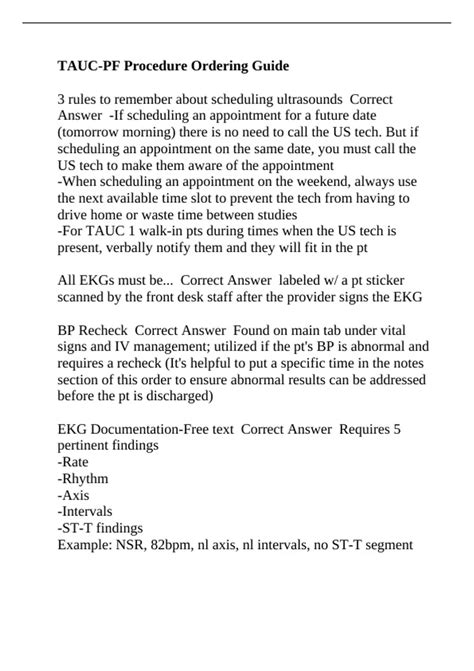 TAUC-PF Procedure Ordering Guide

3 rules to remember about scheduling ultrasounds Correct Answer -If scheduling an appointment for a future date (tomorrow morning) there is no need to call the US tech. But if scheduling an appointment on the same date, you must call the US tech to make them aware of the appointment
-When scheduling an appointment on the weekend, always use the next available time slot to prevent the tech from having to drive home or waste time between studies
-For TAUC 1 walk-in pts during times when the US tech is present, verbally notify them and they will fit in the pt

All EKGs must be... Correct Answer labeled w/ a pt sticker scanned by the front desk staff after the provider signs the EKG

BP Recheck Correct Answer Found on main tab under vital signs and IV management; utilized if the pt's BP is abnormal and requires a recheck (It's helpful to put a specific time in the notes section of this order to ensure abnormal results can be addressed before the pt is discharged)

EKG Documentation-Free text Correct Answer Requires 5 pertinent findings
-Rate
-Rhythm
-Axis
-Intervals
-ST-T findings
Example: NSR, 82bpm, nl axis, nl intervals, no ST-T segment